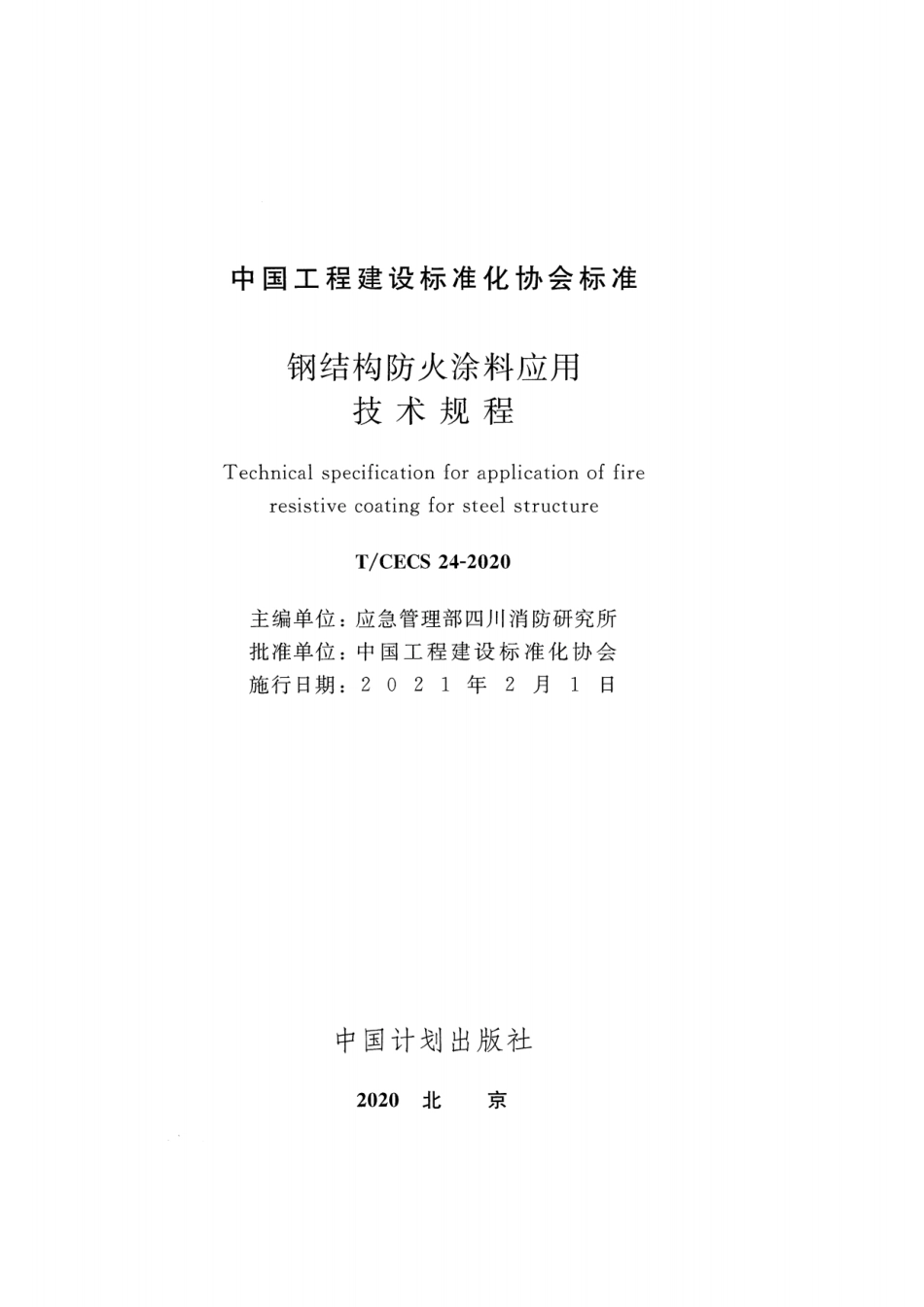 中国工程建设标准化协会标准

钢结构防火涂料应用
技术规程

Technical specification for application of fire resistive coating for steel structure

T/CECS 24-2020

主编单位：应急管理部四川消防研究所
批准单位：中国工程建设标准化协会
施行日期：2021年2月1日

中国计划出版社

2020 北 京